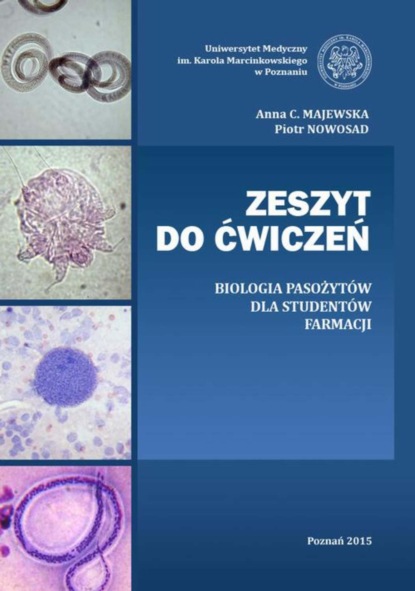 Uniwersytet Medyczny
im. Karola Marcinkowskiego
w Poznaniu

Anna C. MAJEWSKA
Piotr NOWOSAD

ZESZYT
DO ĆWICZEŃ

BIOLOGIA PASOŻYTÓW
DLA STUDENTÓW
FARMACJI

Poznań 2015